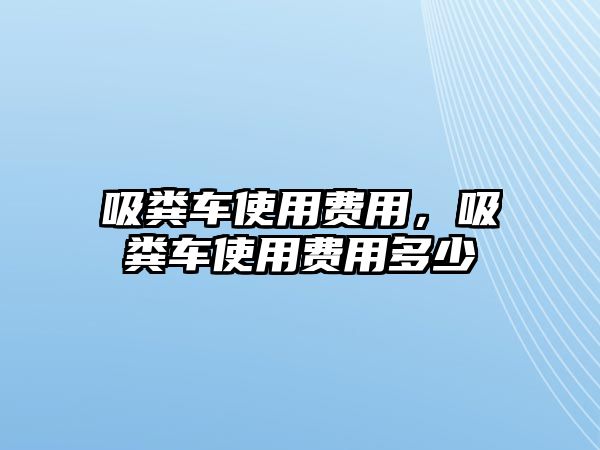 吸粪车使用费用，吸粪车使用费用多少